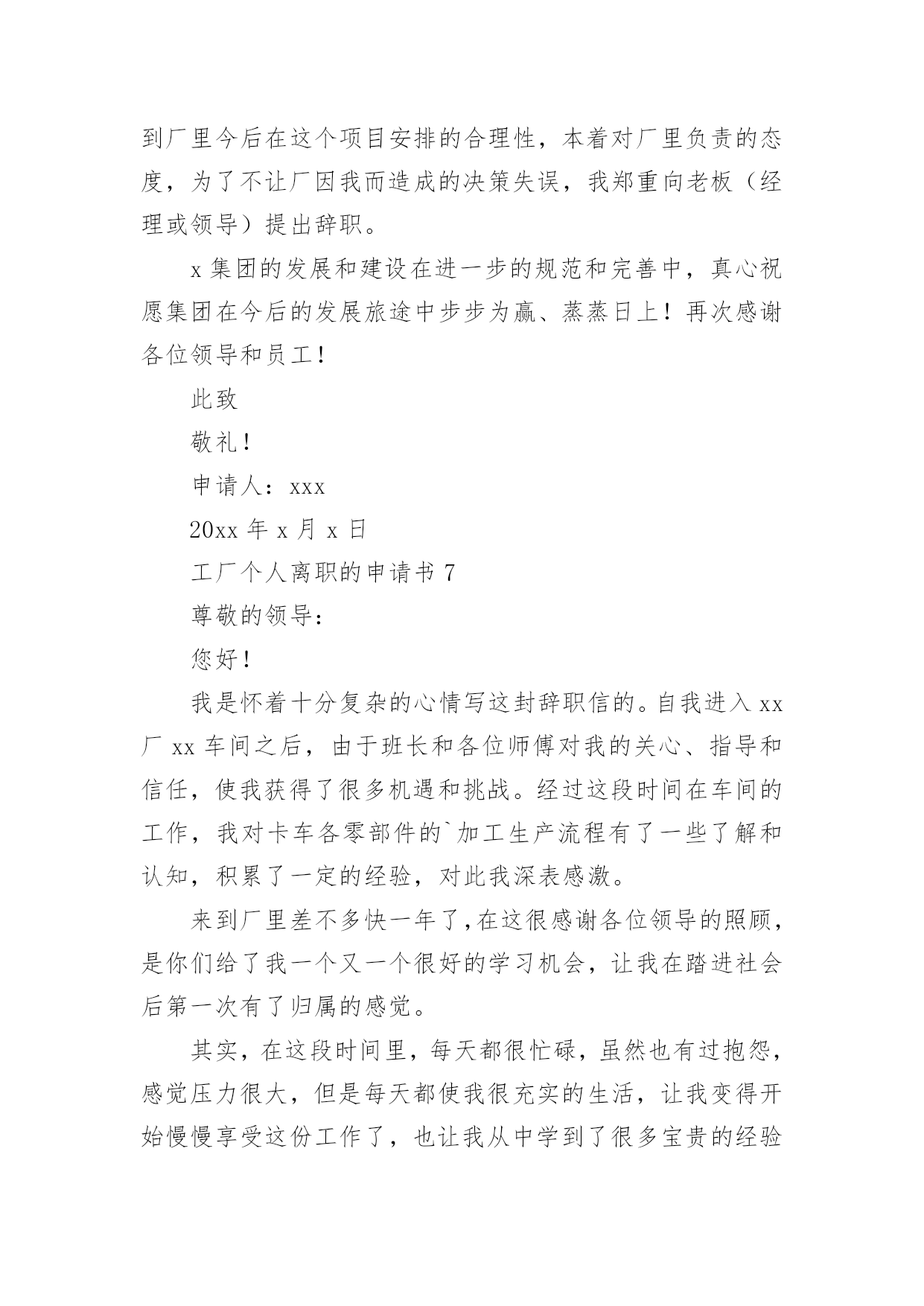 到厂里今后在这个项目安排的合理性，本着对厂里负责的态度，为了不让厂因我而造成的决策失误，我郑重向老板（经理或领导）提出辞职。

x 集团的发展和建设在进一步的规范和完善中，真心祝愿集团在今后的发展旅途中步步为赢、蒸蒸日上！再次感谢各位领导和员工！

此致

敬礼！

申请人：xxx

20xx 年 x 月 x 日

工厂个人离职的申请书 7

尊敬的领导：

您好！

我是怀着十分复杂的心情写这封辞职信的。自我进入 xx 厂 xx 车间之后，由于班长和各位师傅对我的关心、指导和信任，使我获得了很多机遇和挑战。经过这段时间在车间的工作，我对卡车各零部件的`加工生产流程有了一些了解和认知，积累了一定的经验，对此我深表感激。

来到厂里差不多快一年了,在这很感谢各位领导的照顾，是你们给了我一个又一个很好的学习机会，让我在踏进社会后第一次有了归属的感觉。

其实，在这段时间里，每天都很忙碌，虽然也有过抱怨，感觉压力很大，但是每天都使我很充实的生活，让我变得开始慢慢享受这份工作了，也让我从中学到了很多宝贵的经验